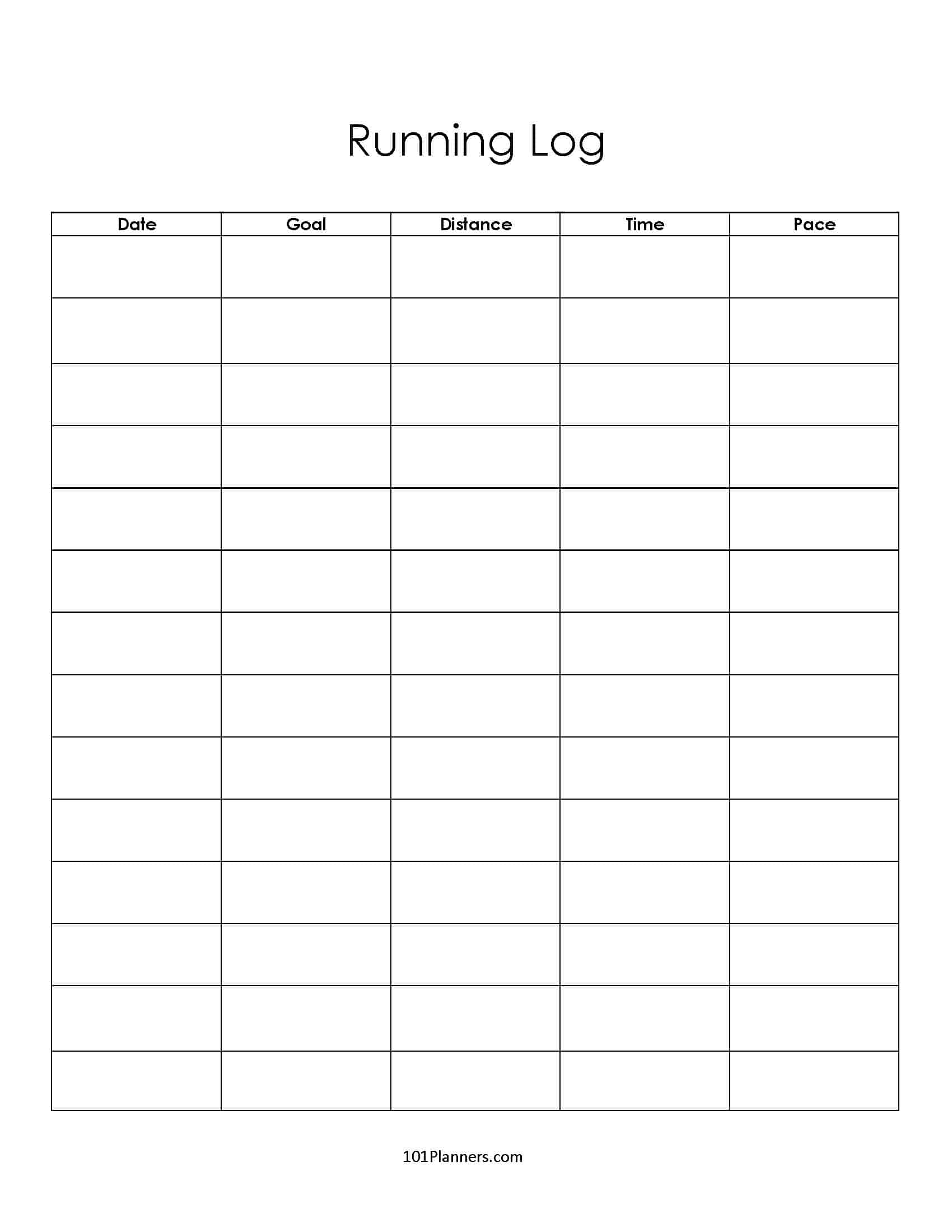 Running Log

| Date | Goal | Distance | Time | Pace |
|---|---|---|---|---|
|  |  |  |  |  |
|  |  |  |  |  |
|  |  |  |  |  |
|  |  |  |  |  |
|  |  |  |  |  |
|  |  |  |  |  |
|  |  |  |  |  |
|  |  |  |  |  |
|  |  |  |  |  |
|  |  |  |  |  |
|  |  |  |  |  |
|  |  |  |  |  |
|  |  |  |  |  |
|  |  |  |  |  |

101Planners.com